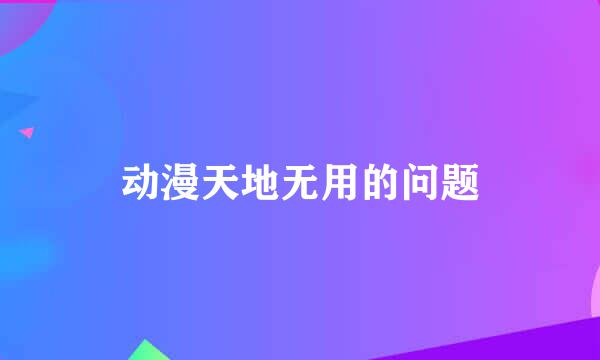 动漫天地无用的问题